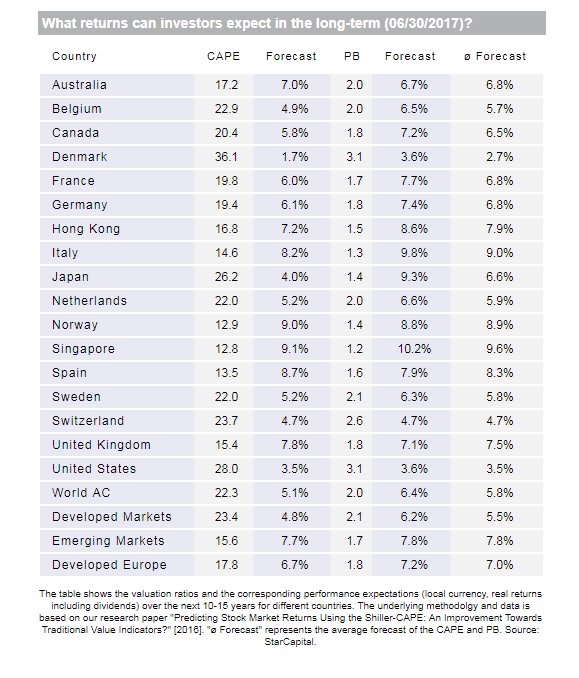 What returns can investors expect in the long-term (06/30/2017)?

| Country | CAPE | Forecast | PB | Forecast | ø Forecast |
|---|---|---|---|---|---|
| Australia | 17.2 | 7.0% | 2.0 | 6.7% | 6.8% |
| Belgium | 22.9 | 4.9% | 2.0 | 6.5% | 5.7% |
| Canada | 20.4 | 5.8% | 1.8 | 7.2% | 6.5% |
| Denmark | 36.1 | 1.7% | 3.1 | 3.6% | 2.7% |
| France | 19.8 | 6.0% | 1.7 | 7.7% | 6.8% |
| Germany | 19.4 | 6.1% | 1.8 | 7.4% | 6.8% |
| Hong Kong | 16.8 | 7.2% | 1.5 | 8.6% | 7.9% |
| Italy | 14.6 | 8.2% | 1.3 | 9.8% | 9.0% |
| Japan | 26.2 | 4.0% | 1.4 | 9.3% | 6.6% |
| Netherlands | 22.0 | 5.2% | 2.0 | 6.6% | 5.9% |
| Norway | 12.9 | 9.0% | 1.4 | 8.8% | 8.9% |
| Singapore | 12.8 | 9.1% | 1.2 | 10.2% | 9.6% |
| Spain | 13.5 | 8.7% | 1.6 | 7.9% | 8.3% |
| Sweden | 22.0 | 5.2% | 2.1 | 6.3% | 5.8% |
| Switzerland | 23.7 | 4.7% | 2.6 | 4.7% | 4.7% |
| United Kingdom | 15.4 | 7.8% | 1.8 | 7.1% | 7.5% |
| United States | 28.0 | 3.5% | 3.1 | 3.6% | 3.5% |
| World AC | 22.3 | 5.1% | 2.0 | 6.4% | 5.8% |
| Developed Markets | 23.4 | 4.8% | 2.1 | 6.2% | 5.5% |
| Emerging Markets | 15.6 | 7.7% | 1.7 | 7.8% | 7.8% |
| Developed Europe | 17.8 | 6.7% | 1.8 | 7.2% | 7.0% |

The table shows the valuation ratios and the corresponding performance expectations (local currency, real returns including dividends) over the next 10-15 years for different countries. The underlying methodolgy and data is based on our research paper "Predicting Stock Market Returns Using the Shiller-CAPE: An Improvement Towards Traditional Value Indicators?" [2016]. "ø Forecast" represents the average forecast of the CAPE and PB. Source: StarCapital.